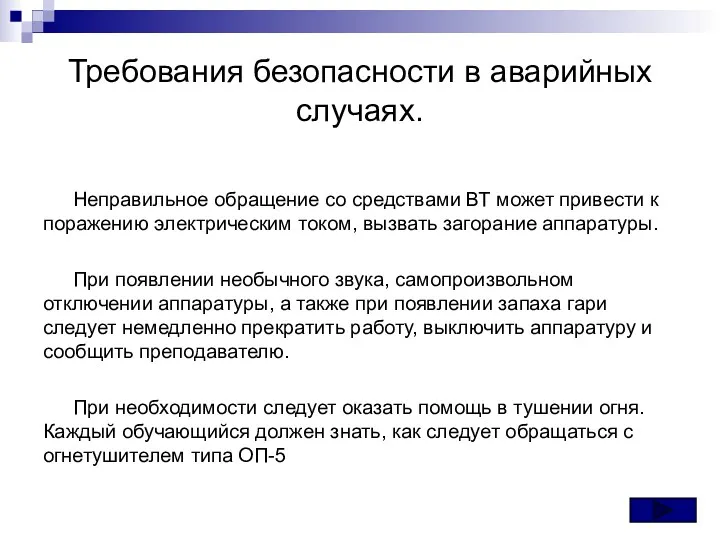 Требования безопасности в аварийных случаях.

Неправильное обращение со средствами ВТ может привести к поражению электрическим током, вызвать загорание аппаратуры.

При появлении необычного звука, самопроизвольном отключении аппаратуры, а также при появлении запаха гари следует немедленно прекратить работу, выключить аппаратуру и сообщить преподавателю.

При необходимости следует оказать помощь в тушении огня. Каждый обучающийся должен знать, как следует обращаться с огнетушителем типа ОП-5